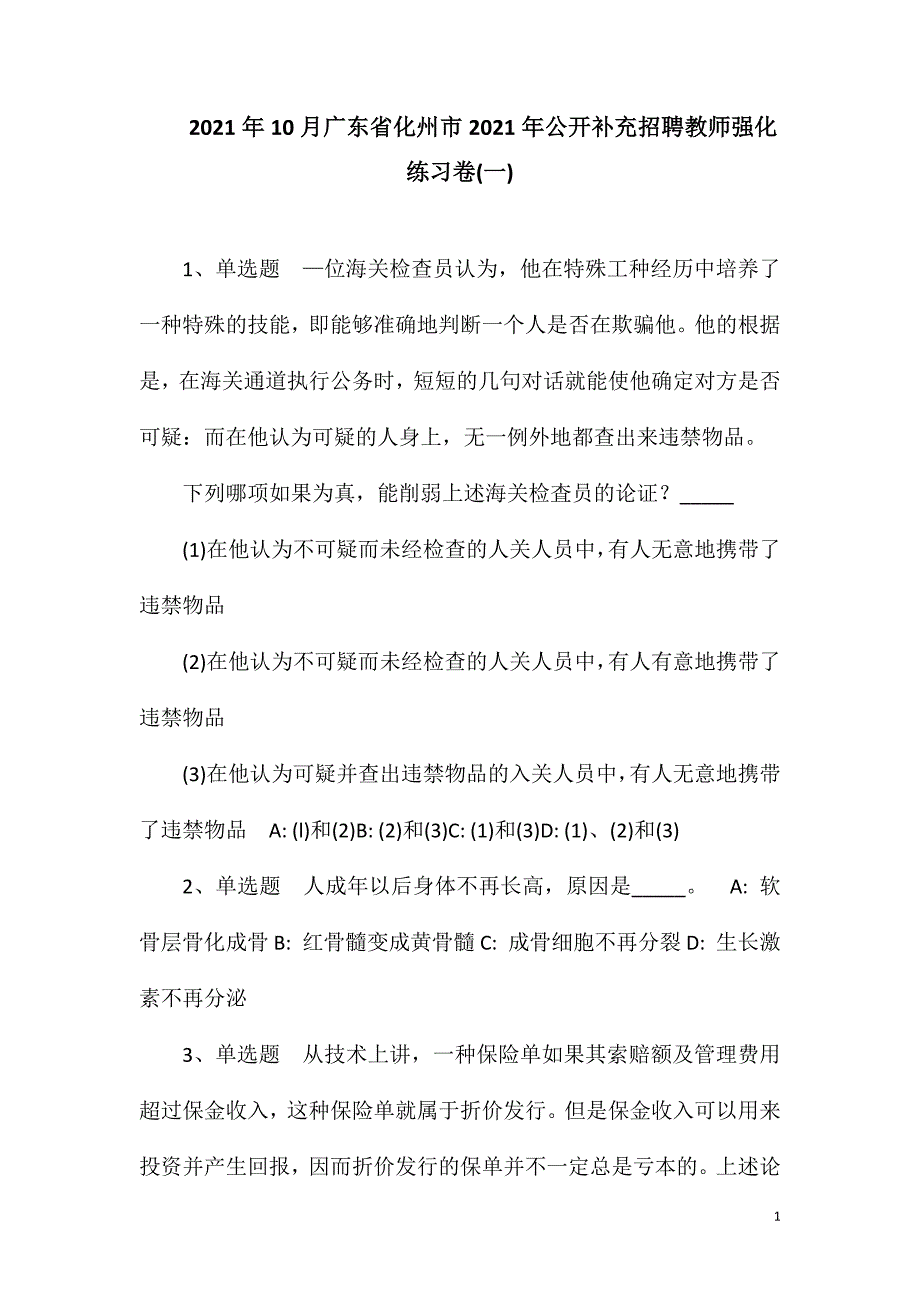 2021年10月广东省化州市2021年公开补充招聘教师强化练习卷(一)

1、单选题　一位海关检查员认为，他在特殊工种经历中培养了一种特殊的技能，即能够准确地判断一个人是否在欺骗他。他的根据是，在海关通道执行公务时，短短的几句对话就能使他确定对方是否可疑：而在他认为可疑的人身上，无一例外地都查出来违禁物品。

下列哪项如果为真，能削弱上述海关检查员的论证？_____

(1)在他认为不可疑而未经检查的人关人员中，有人无意地携带了违禁物品

(2)在他认为不可疑而未经检查的人关人员中，有人有意地携带了违禁物品

(3)在他认为可疑并查出违禁物品的入关人员中，有人无意地携带了违禁物品　A: (l)和(2)B: (2)和(3)C: (1)和(3)D: (1)、(2)和(3)

2、单选题　人成年以后身体不再长高，原因是_____。　A: 软骨层骨化成骨 B: 红骨髓变成黄骨髓 C: 成骨细胞不再分裂 D: 生长激素不再分泌

3、单选题　从技术上讲，一种保险单如果其索赔额及管理费用超过保金收入，这种保险单就属于折价发行。但是保金收入可以用来投资并产生回报，因而折价发行的保单并不一定总是亏本的。上述论

1